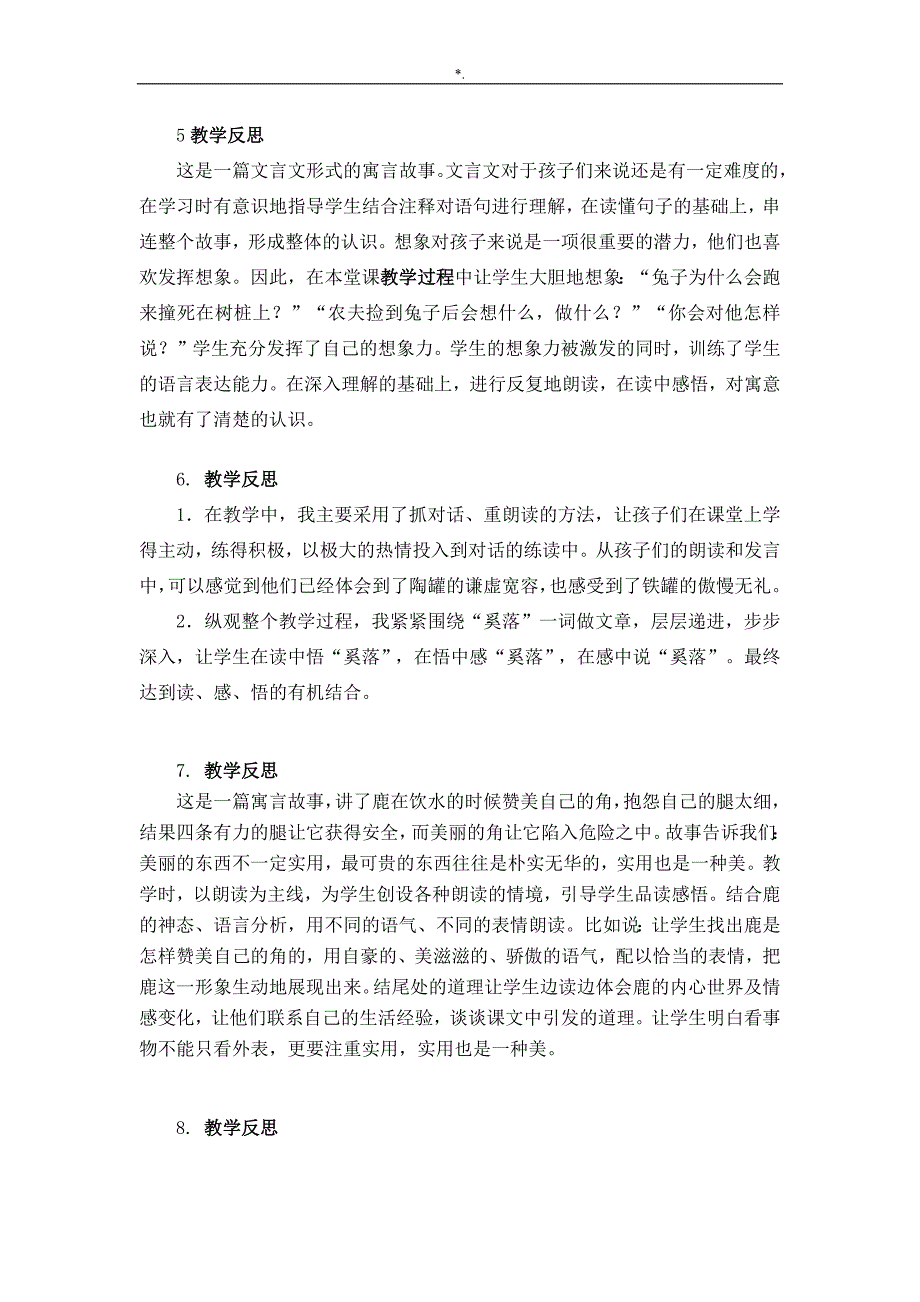 *.

5 教学反思

这是一篇文言文形式的寓言故事。文言文对于孩子们来说还是有一定难度的，在学习时有意识地指导学生结合注释对语句进行理解，在读懂句子的基础上，串连整个故事，形成整体的认识。想象对孩子来说是一项很重要的潜力，他们也喜欢发挥想象。因此，在本堂课教学过程中让学生大胆地想象：“兔子为什么会跑来撞死在树桩上？”“农夫捡到兔子后会想什么，做什么？”“你会对他怎样说？”学生充分发挥了自己的想象力。学生的想象力被激发的同时，训练了学生的语言表达能力。在深入理解的基础上，进行反复地朗读，在读中感悟，对寓意也就有了清楚的认识。

6. 教学反思

1．在教学中，我主要采用了抓对话、重朗读的方法，让孩子们在课堂上学得主动，练得积极，以极大的热情投入到对话的练读中。从孩子们的朗读和发言中，可以感觉到他们已经体会到了陶罐的谦虚宽容，也感受到了铁罐的傲慢无礼。

2．纵观整个教学过程，我紧紧围绕“奚落”一词做文章，层层递进，步步深入，让学生在读中悟“奚落”，在悟中感“奚落”，在感中说“奚落”。最终达到读、感、悟的有机结合。

7. 教学反思

这是一篇寓言故事，讲了鹿在饮水的时候赞美自己的角，抱怨自己的腿太细，结果四条有力的腿让它获得安全，而美丽的角让它陷入危险之中。故事告诉我们：美丽的东西不一定实用，最可贵的东西往往是朴实无华的，实用也是一种美。教学时，以朗读为主线，为学生创设各种朗读的情境，引导学生品读感悟。结合鹿的神态、语言分析，用不同的语气、不同的表情朗读。比如说：让学生找出鹿是怎样赞美自己的角的，用自豪的、美滋滋的、骄傲的语气，配以恰当的表情，把鹿这一形象生动地展现出来。结尾处的道理让学生边读边体会鹿的内心世界及情感变化，让他们联系自己的生活经验，谈谈课文中引发的道理。让学生明白看事物不能只看外表，更要注重实用，实用也是一种美。

8. 教学反思